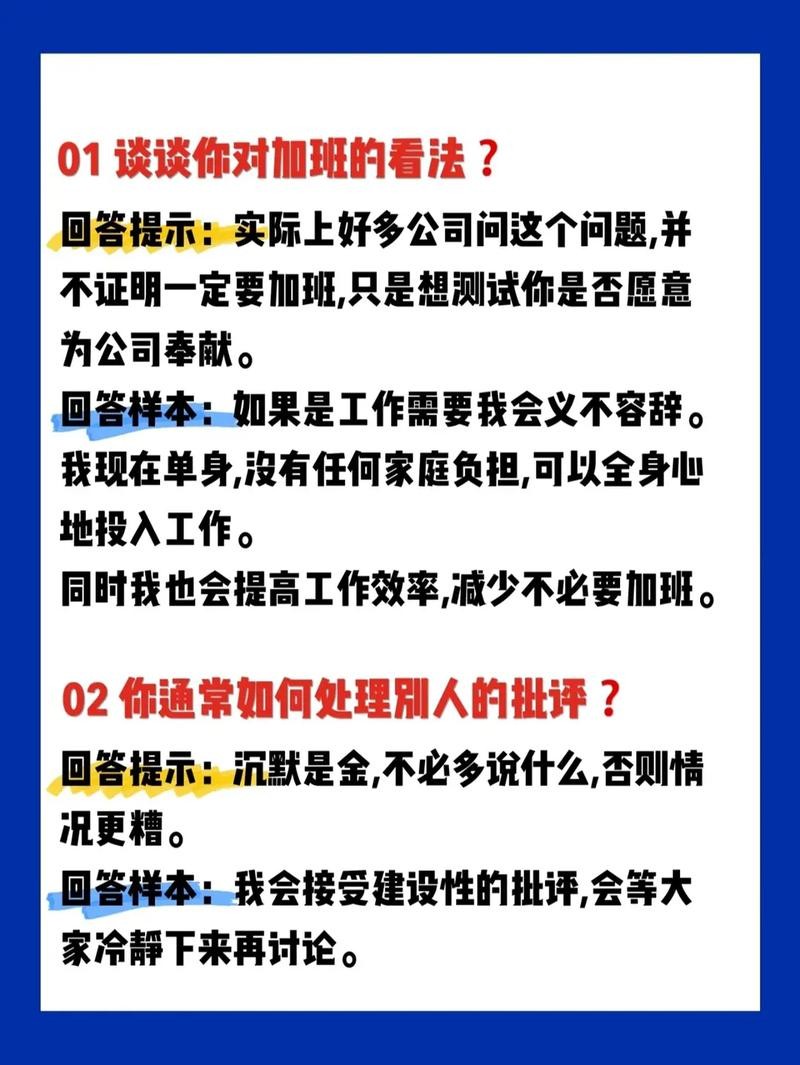 01 谈谈你对加班的看法？

回答提示：实际上好多公司问这个问题,并不证明一定要加班,只是想测试你是否愿意为公司奉献。

回答样本：如果是工作需要我会义不容辞。我现在单身,没有任何家庭负担,可以全身心地投入工作。

同时我也会提高工作效率,减少不必要加班。

02 你通常如何处理别人的批评？

回答提示：沉默是金,不必多说什么,否则情况更糟。

回答样本：我会接受建设性的批评,会等大家冷静下来再讨论。